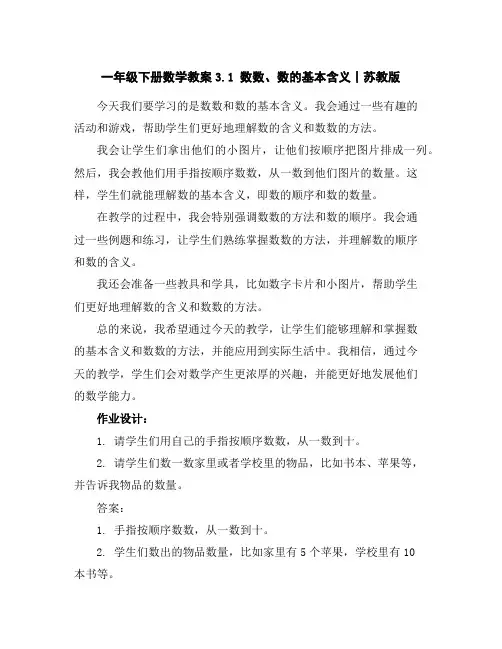 一年级下册数学教案 3.1 数数、数的基本含义丨苏教版

今天我们要学习的是数数和数的基本含义。我会通过一些有趣的活动和游戏，帮助学生们更好地理解数的含义和数数的方法。

我会让学生们拿出他们的小图片，让他们按顺序把图片排成一列。然后，我会教他们用手指按顺序数数，从一数到他们图片的数量。这样，学生们就能理解数的基本含义，即数的顺序和数的数量。

在教学的过程中，我会特别强调数数的方法和数的顺序。我会通过一些例题和练习，让学生们熟练掌握数数的方法，并理解数的顺序和数的含义。

我还会准备一些教具和学具，比如数字卡片和小图片，帮助学生们更好地理解数的含义和数数的方法。

总的来说，我希望通过今天的教学，让学生们能够理解和掌握数的基本含义和数数的方法，并能应用到实际生活中。我相信，通过今天的教学，学生们会对数学产生更浓厚的兴趣，并能更好地发展他们的数学能力。

作业设计：

1. 请学生们用自己的手指按顺序数数，从一数到十。

2. 请学生们数一数家里或者学校里的物品，比如书本、苹果等，并告诉我物品的数量。

答案：

1. 手指按顺序数数，从一数到十。

2. 学生们数出的物品数量，比如家里有 5 个苹果，学校里有 10 本书等。